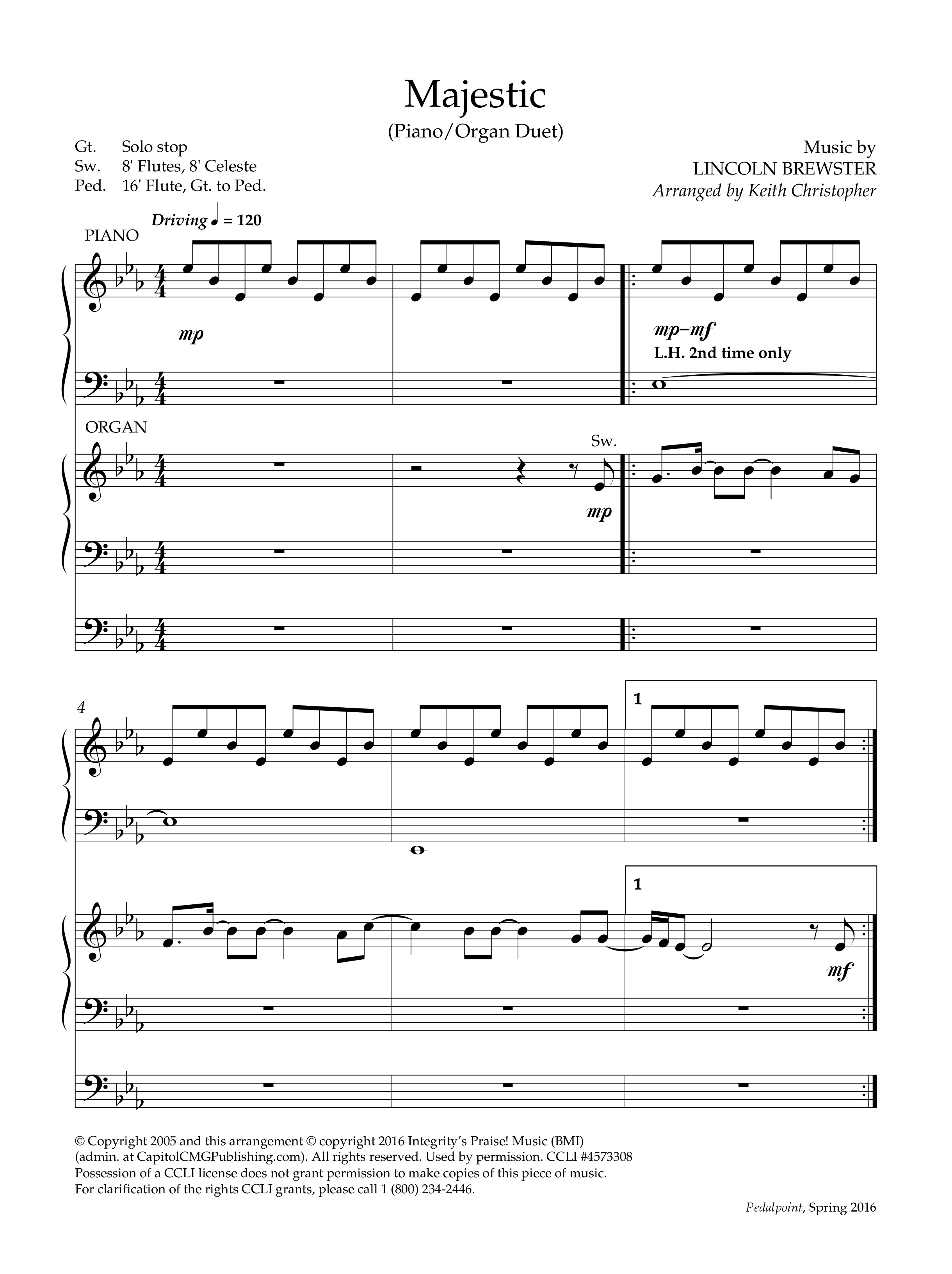 Majestic

(Piano/Organ Duet)

Gt. Solo stop
Sw. 8' Flutes, 8' Celeste
Ped. 16' Flute, Gt. to Ped.

Music by
LINCOLN BREWSTER
Arranged by Keith Christopher

Driving ♩ = 120

PIANO

mp

mp–mf
L.H. 2nd time only

ORGAN

Sw.

mp

4

1

1

mf

© Copyright 2005 and this arrangement © copyright 2016 Integrity's Praise! Music (BMI) (admin. at CapitolCMGPublishing.com). All rights reserved. Used by permission. CCLI #4573308
Possession of a CCLI license does not grant permission to make copies of this piece of music.
For clarification of the rights CCLI grants, please call 1 (800) 234-2446.

Pedalpoint, Spring 2016